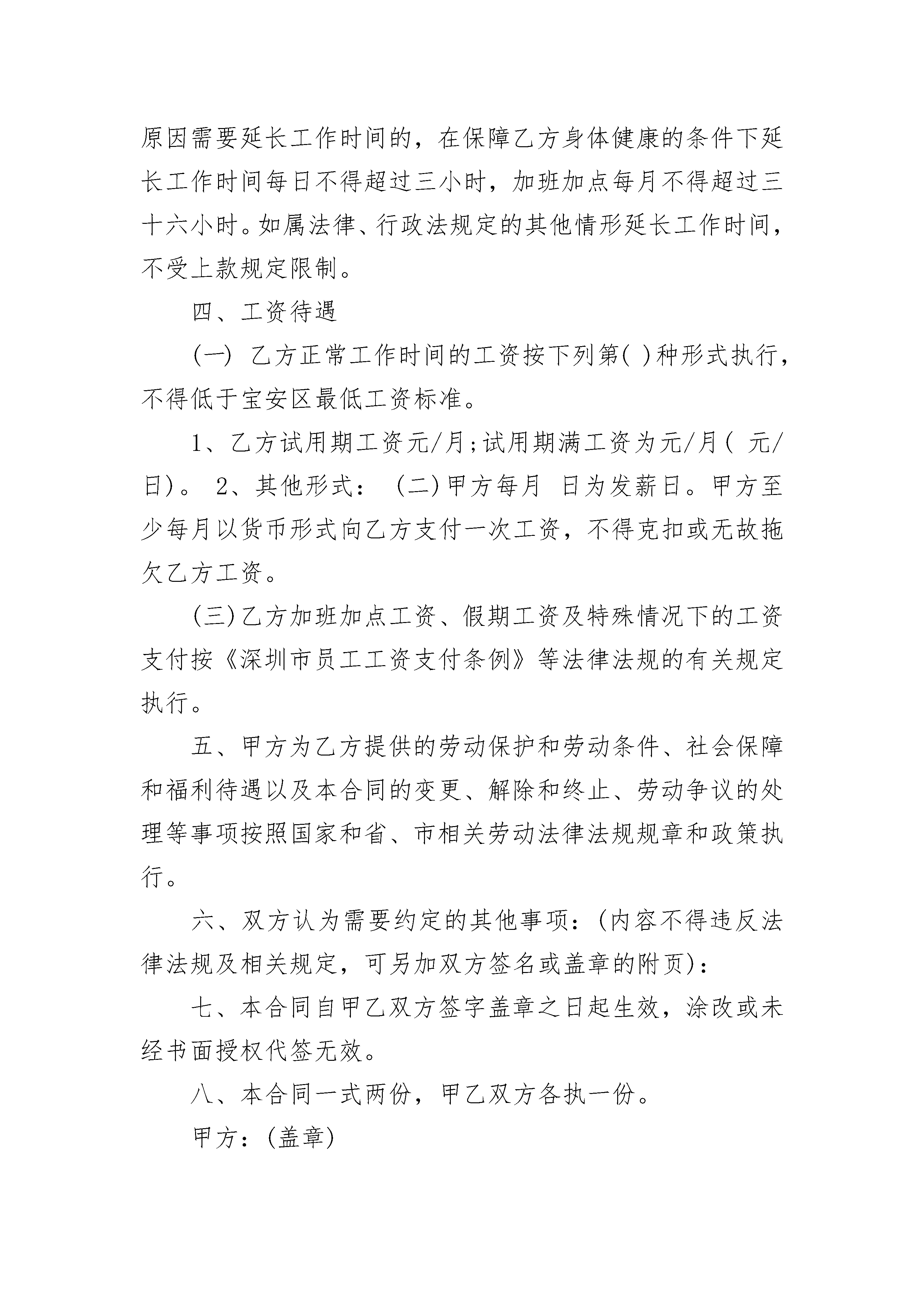 原因需要延长工作时间的，在保障乙方身体健康的条件下延长工作时间每日不得超过三小时，加班加点每月不得超过三十六小时。如属法律、行政法规定的其他情形延长工作时间，不受上款规定限制。

四、工资待遇

(一) 乙方正常工作时间的工资按下列第( )种形式执行，不得低于宝安区最低工资标准。

1、乙方试用期工资元/月;试用期满工资为元/月( 元/日)。 2、其他形式： (二)甲方每月 日为发薪日。甲方至少每月以货币形式向乙方支付一次工资，不得克扣或无故拖欠乙方工资。

(三)乙方加班加点工资、假期工资及特殊情况下的工资支付按《深圳市员工工资支付条例》等法律法规的有关规定执行。

五、甲方为乙方提供的劳动保护和劳动条件、社会保障和福利待遇以及本合同的变更、解除和终止、劳动争议的处理等事项按照国家和省、市相关劳动法律法规规章和政策执行。

六、双方认为需要约定的其他事项：(内容不得违反法律法规及相关规定，可另加双方签名或盖章的附页)：

七、本合同自甲乙双方签字盖章之日起生效，涂改或未经书面授权代签无效。

八、本合同一式两份，甲乙双方各执一份。

甲方：(盖章)